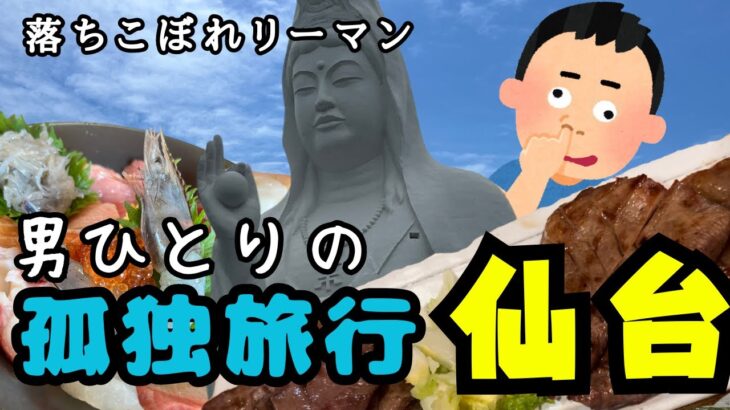 落ちこぼれリーマン

男ひとりの

孤独旅行

仙台